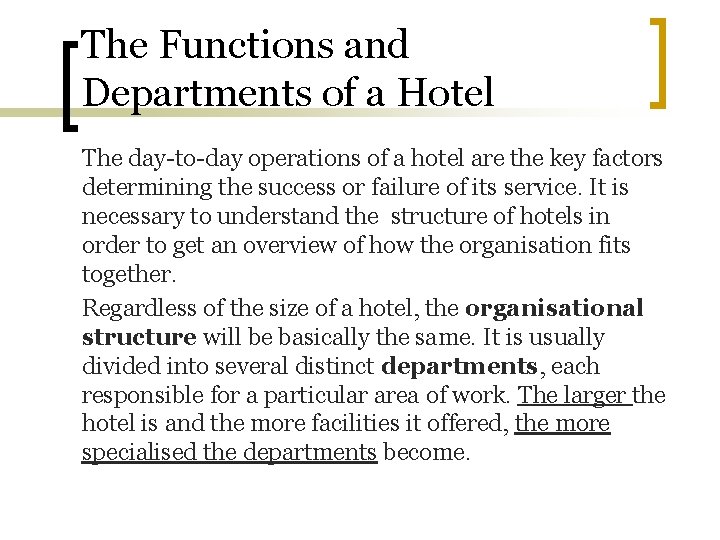 The Functions and Departments of a Hotel

The day-to-day operations of a hotel are the key factors determining the success or failure of its service. It is necessary to understand the structure of hotels in order to get an overview of how the organisation fits together.

Regardless of the size of a hotel, the organisational structure will be basically the same. It is usually divided into several distinct departments, each responsible for a particular area of work. The larger the hotel is and the more facilities it offered, the more specialised the departments become.